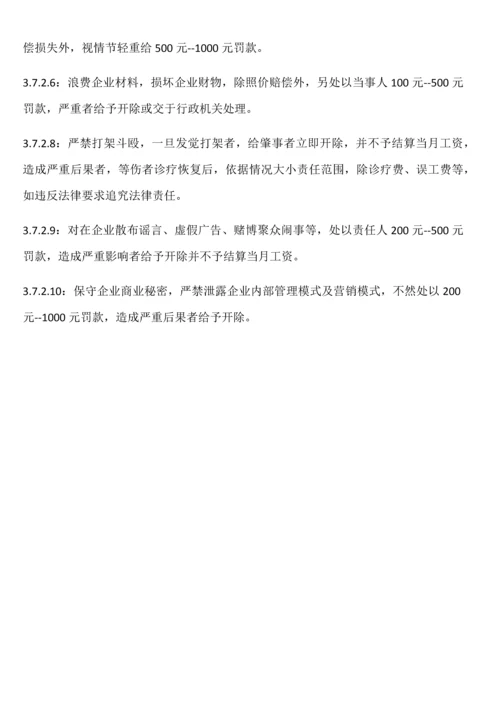 偿损失外，视情节轻重给 500 元--1000 元罚款。

3.7.2.6：浪费企业材料，损坏企业财物，除照价赔偿外，另处以当事人 100 元--500 元罚款，严重者给予开除或交于行政机关处理。

3.7.2.8：严禁打架斗殴，一旦发觉打架者，给肇事者立即开除，并不予结算当月工资，造成严重后果者，等伤者诊疗恢复后，依据情况大小责任范围，除诊疗费、误工费等，如违反法律要求追究法律责任。

3.7.2.9：对在企业散布谣言、虚假广告、赌博聚众闹事等，处以责任人 200 元--500 元罚款，造成严重影响者给予开除并不予结算当月工资。

3.7.2.10：保守企业商业秘密，严禁泄露企业内部管理模式及营销模式，不然处以 200 元--1000 元罚款，造成严重后果者给予开除。